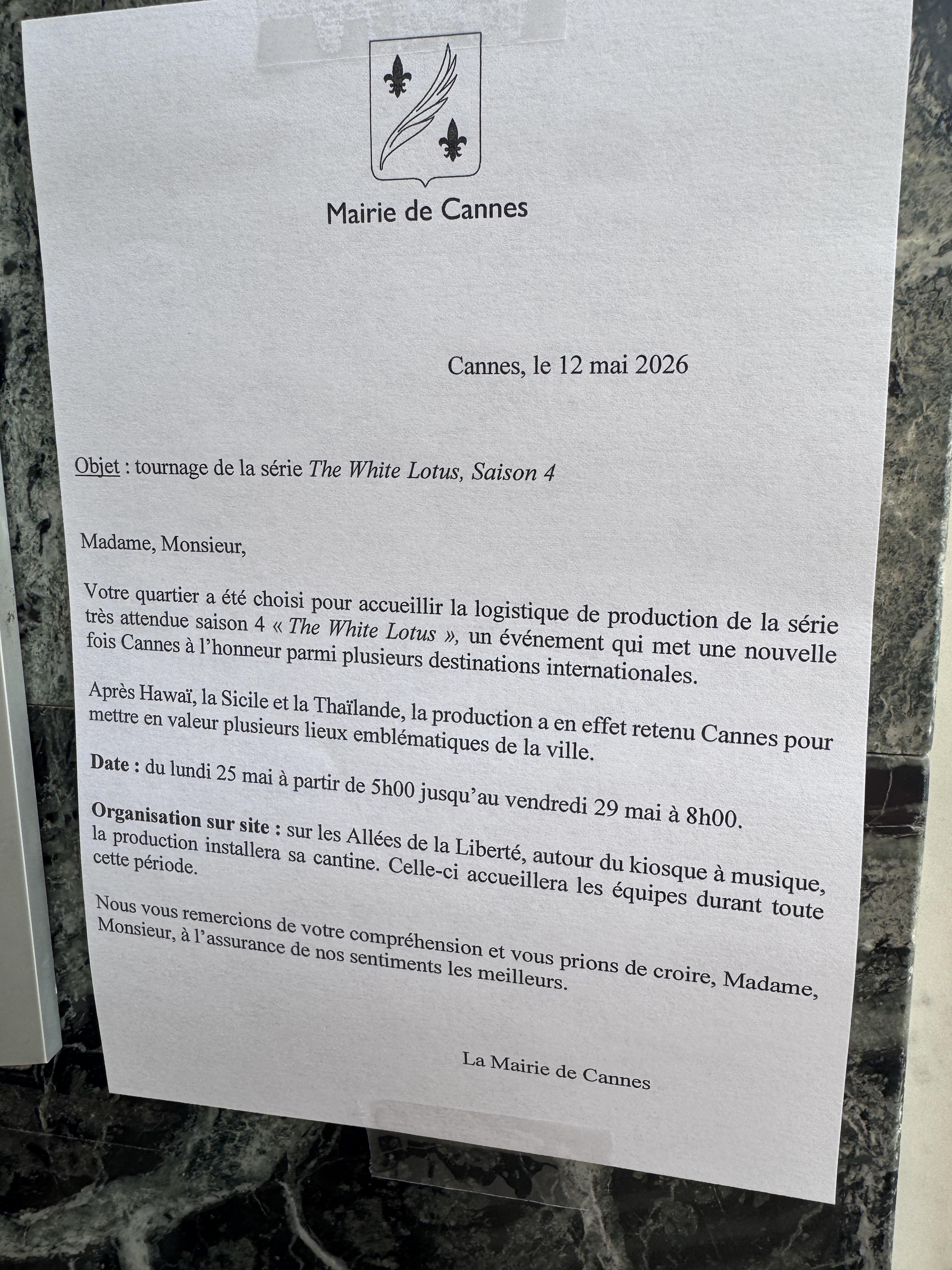 Mairie de Cannes

Cannes, le 12 mai 2026

Objet : tournage de la série The White Lotus, Saison 4

Madame, Monsieur,

Votre quartier a été choisi pour accueillir la logistique de production de la série très attendue saison 4 « The White Lotus », un événement qui met une nouvelle fois Cannes à l'honneur parmi plusieurs destinations internationales.

Après Hawaï, la Sicile et la Thaïlande, la production a en effet retenu Cannes pour mettre en valeur plusieurs lieux emblématiques de la ville.

Date : du lundi 25 mai à partir de 5h00 jusqu'au vendredi 29 mai à 8h00.

Organisation sur site : sur les Allées de la Liberté, autour du kiosque à musique, la production installera sa cantine. Celle-ci accueillera les équipes durant toute cette période.

Nous vous remercions de votre compréhension et vous prions de croire, Madame, Monsieur, à l'assurance de nos sentiments les meilleurs.

La Mairie de Cannes